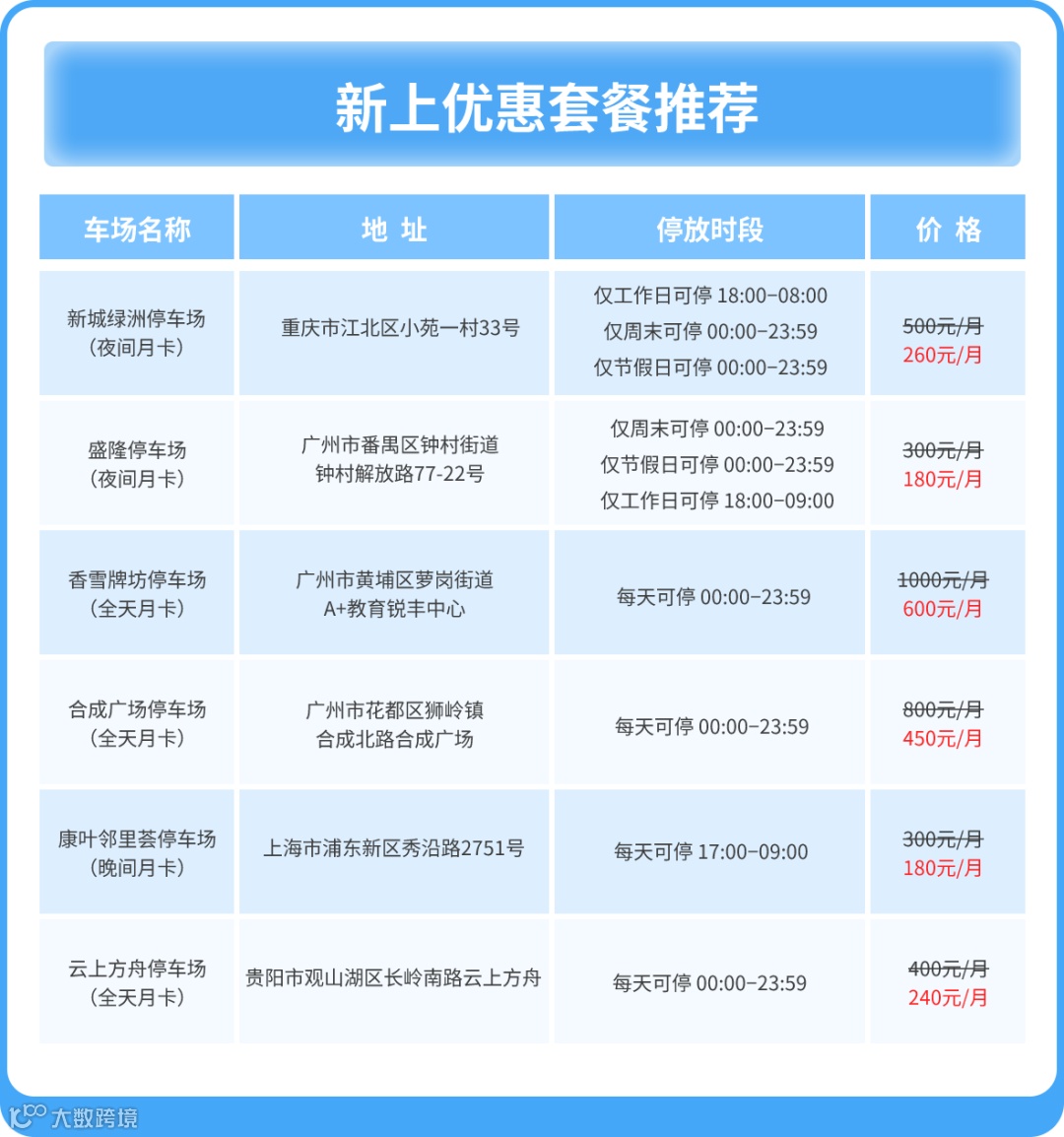 新上优惠套餐推荐

| 车场名称 | 地 址 | 停放时段 | 价 格 |
|---|---|---|---|
| 新城绿洲停车场（夜间月卡） | 重庆市江北区小苑一村33号 | 仅工作日可停 18:00-08:00 仅周末可停 00:00-23:59 仅节假日可停 00:00-23:59 | 500元/月 260元/月 |
| 盛隆停车场（夜间月卡） | 广州市番禺区钟村街道钟村解放路77-22号 | 仅周末可停 00:00-23:59 仅节假日可停 00:00-23:59 仅工作日可停 18:00-09:00 | 300元/月 180元/月 |
| 香雪牌坊停车场（全天月卡） | 广州市黄埔区萝岗街道A+教育锐丰中心 | 每天可停 00:00-23:59 | 1000元/月 600元/月 |
| 合成广场停车场（全天月卡） | 广州市花都区狮岭镇合成北路合成广场 | 每天可停 00:00-23:59 | 800元/月 450元/月 |
| 康叶邻里荟停车场（晚间月卡） | 上海市浦东新区秀沿路2751号 | 每天可停 17:00-09:00 | 300元/月 180元/月 |
| 云上方舟停车场（全天月卡） | 贵阳市观山湖区长岭南路云上方舟 | 每天可停 00:00-23:59 | 400元/月 240元/月 |

大数跨境